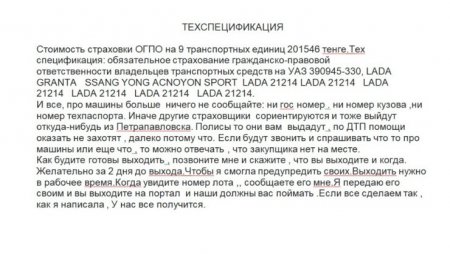 ТЕХСПЕЦИФИКАЦИЯ

Стоимость страховки ОГПО на 9 транспортных единиц 201546 тенге.Тех спецификация: обязательное страхование гражданско-правовой ответственности владельцев транспортных средств на УАЗ 390945-330, LADA GRANTA SSANG YONG ACNOYON SPORT LADA 21214 LADA 21214 LADA 21214 LADA 21214 LADA 21214 LADA 21214.
И все, про машины больше ничего не сообщайте: ни гос номер , ни номер кузова ,ни номер техпаспорта. Иначе другие страховщики сориентируются и тоже выйдут откуда-нибудь из Петрапавловска. Полисы то они вам выдадут , по ДТП помощи оказать не захотят , далеко потому что. Если будут звонить и спрашивать что то про машины или еще что , то можно отвечать , что закупщика нет на месте.
Как будите готовы выходить , позвоните мне и скажите , что вы выходите и когда. Желательно за 2 дня до выхода.Чтобы я смогла предупредить своих.Выходить нужно в рабочее время.Когда увидите номер лота ,, сообщаете его мне.Я передаю его своим и вы выходите на портал и наши должны вас поймать .Если все сделаем так , как я написала , У нас все получится.